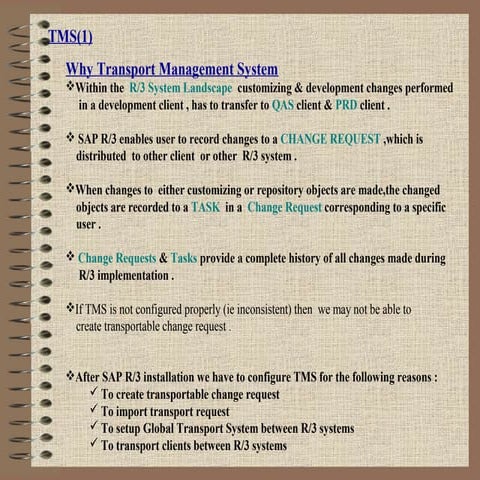 TMS(1)

Why Transport Management System

❖Within the R/3 System Landscape customizing & development changes performed in a development client , has to transfer to QAS client & PRD client .

❖ SAP R/3 enables user to record changes to a CHANGE REQUEST ,which is distributed to other client or other R/3 system .

❖When changes to either customizing or repository objects are made,the changed objects are recorded to a TASK in a Change Request corresponding to a specific user .

❖ Change Requests & Tasks provide a complete history of all changes made during R/3 implementation .

❖If TMS is not configured properly (ie inconsistent) then we may not be able to create transportable change request .

❖After SAP R/3 installation we have to configure TMS for the following reasons :
✓ To create transportable change request
✓ To import transport request
✓ To setup Global Transport System between R/3 systems
✓ To transport clients between R/3 systems